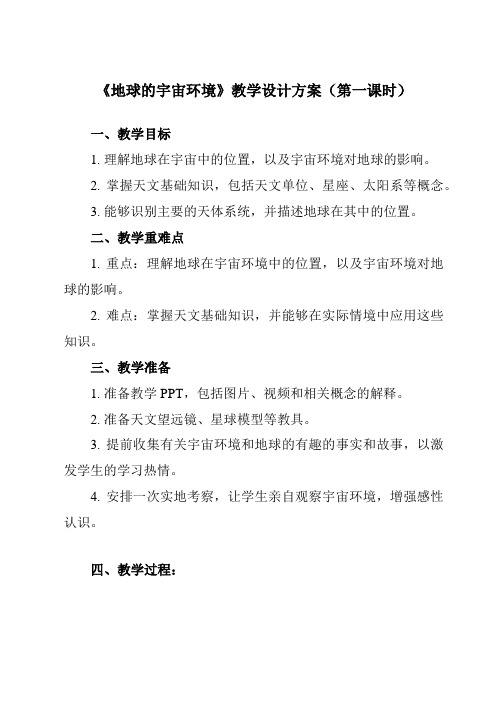 《地球的宇宙环境》教学设计方案（第一课时）

一、教学目标

1. 理解地球在宇宙中的位置，以及宇宙环境对地球的影响。

2. 掌握天文基础知识，包括天文单位、星座、太阳系等概念。

3. 能够识别主要的天体系统，并描述地球在其中的位置。

二、教学重难点

1. 重点：理解地球在宇宙环境中的位置，以及宇宙环境对地球的影响。

2. 难点：掌握天文基础知识，并能够在实际情境中应用这些知识。

三、教学准备

1. 准备教学 PPT，包括图片、视频和相关概念的解释。

2. 准备天文望远镜、星球模型等教具。

3. 提前收集有关宇宙环境和地球的有趣的事实和故事，以激发学生的学习热情。

4. 安排一次实地考察，让学生亲自观察宇宙环境，增强感性认识。

四、教学过程：